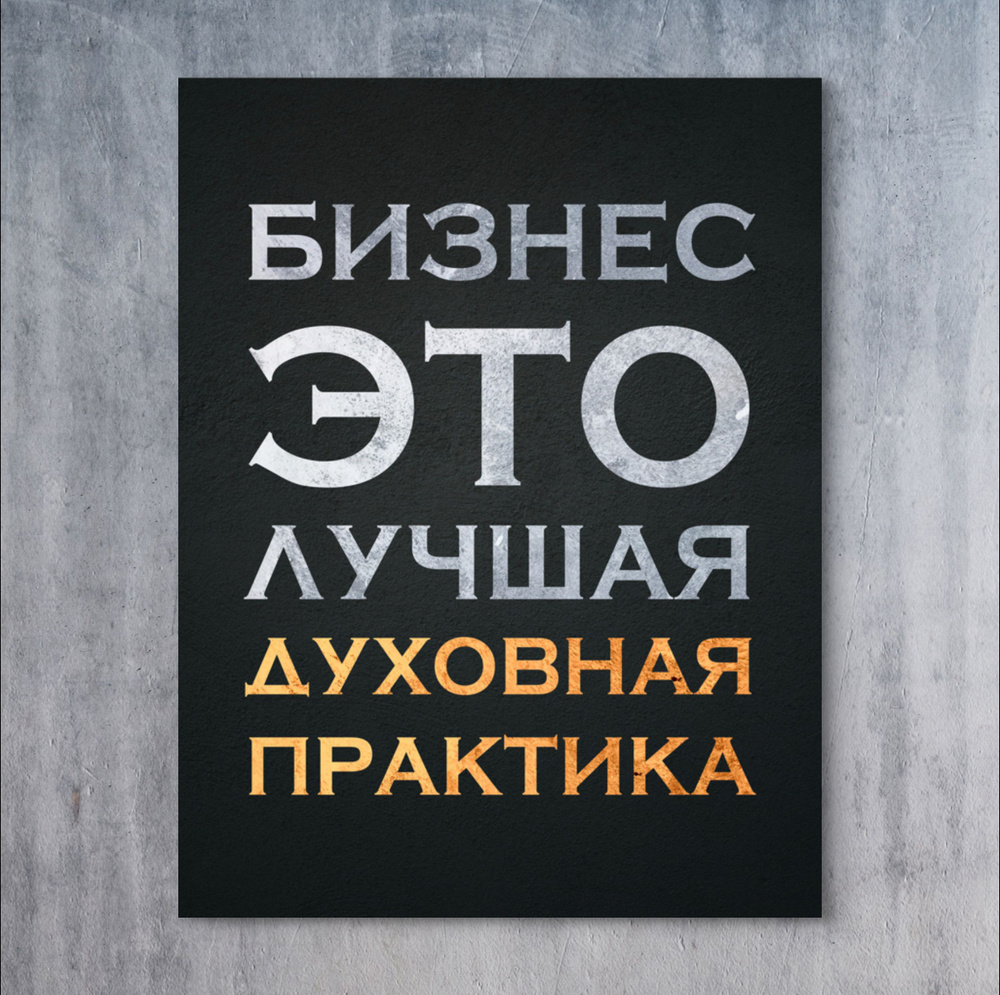 БИЗНЕС
ЭТО
ЛУЧШАЯ
ДУХОВНАЯ
ПРАКТИКА